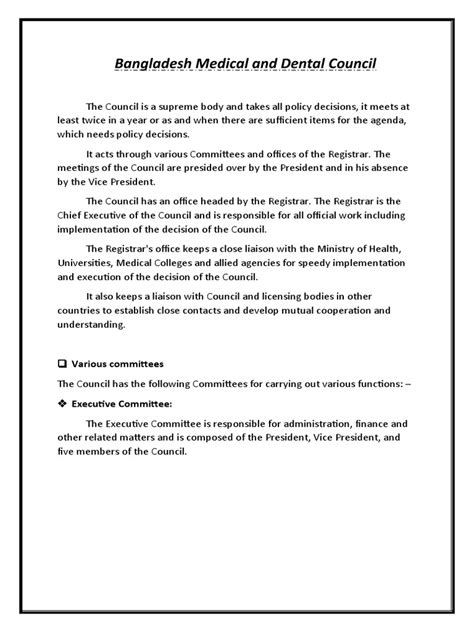 Bangladesh Medical and Dental Council

The Council is a supreme body and takes all policy decisions, it meets at least twice in a year or as and when there are sufficient items for the agenda, which needs policy decisions.

It acts through various Committees and offices of the Registrar. The meetings of the Council are presided over by the President and in his absence by the Vice President.

The Council has an office headed by the Registrar. The Registrar is the Chief Executive of the Council and is responsible for all official work including implementation of the decision of the Council.

The Registrar's office keeps a close liaison with the Ministry of Health, Universities, Medical Colleges and allied agencies for speedy implementation and execution of the decision of the Council.

It also keeps a liaison with Council and licensing bodies in other countries to establish close contacts and develop mutual cooperation and understanding.

❑ Various committees

The Council has the following Committees for carrying out various functions: –

❖ Executive Committee:

The Executive Committee is responsible for administration, finance and other related matters and is composed of the President, Vice President, and five members of the Council.